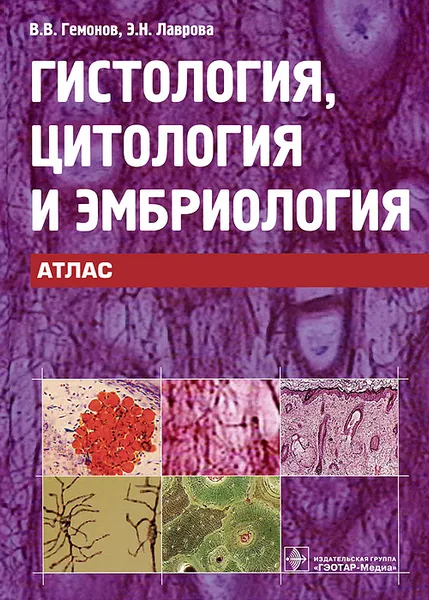 В.В. Гемонов, Э.Н. Лаврова

ГИСТОЛОГИЯ, ЦИТОЛОГИЯ И ЭМБРИОЛОГИЯ

АТЛАС

ИЗДАТЕЛЬСКАЯ ГРУППА «ГЭОТАР-Медиа»